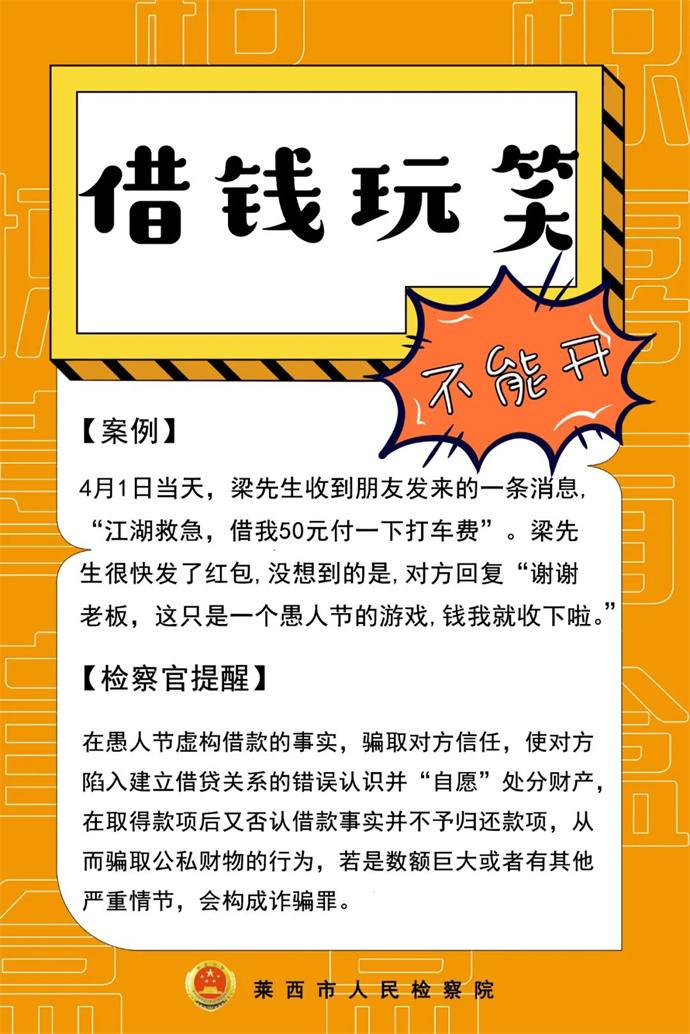 借钱玩笑

不能开

【案例】

4月1日当天，梁先生收到朋友发来的一条消息，“江湖救急，借我50元付一下打车费”。梁先生很快发了红包，没想到的是，对方回复“谢谢老板，这只是一个愚人节的游戏，钱我就收下啦。”

【检察官提醒】

在愚人节虚构借款的事实，骗取对方信任，使对方陷入建立借贷关系的错误认识并“自愿”处分财产，在取得款项后又否认借款事实并不予归还款项，从而骗取公私财物的行为，若是数额巨大或者有其他严重情节，会构成诈骗罪。

莱西市人民检察院